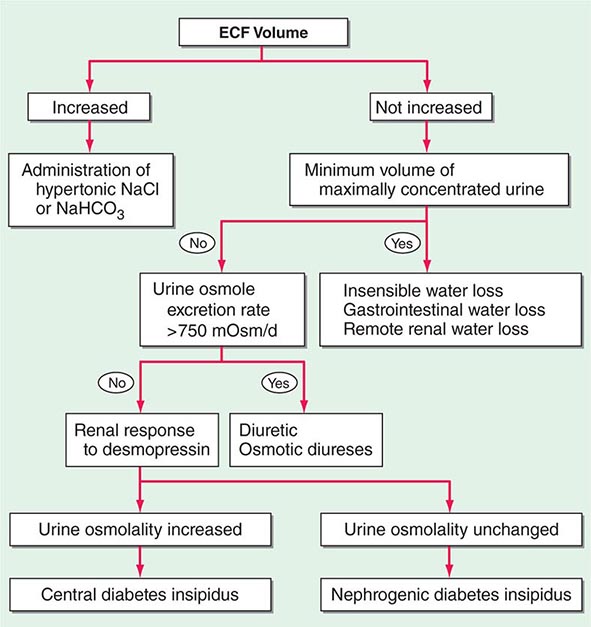 ECF Volume

Increased

Not increased

Administration of hypertonic NaCl or $NaHCO_3$

Minimum volume of maximally concentrated urine

No

Yes

Urine osmole excretion rate >750 mOsm/d

Insensible water loss
Gastrointestinal water loss
Remote renal water loss

No

Yes

Renal response to desmopressin

Diuretic
Osmotic diureses

Urine osmolality increased

Urine osmolality unchanged

Central diabetes insipidus

Nephrogenic diabetes insipidus